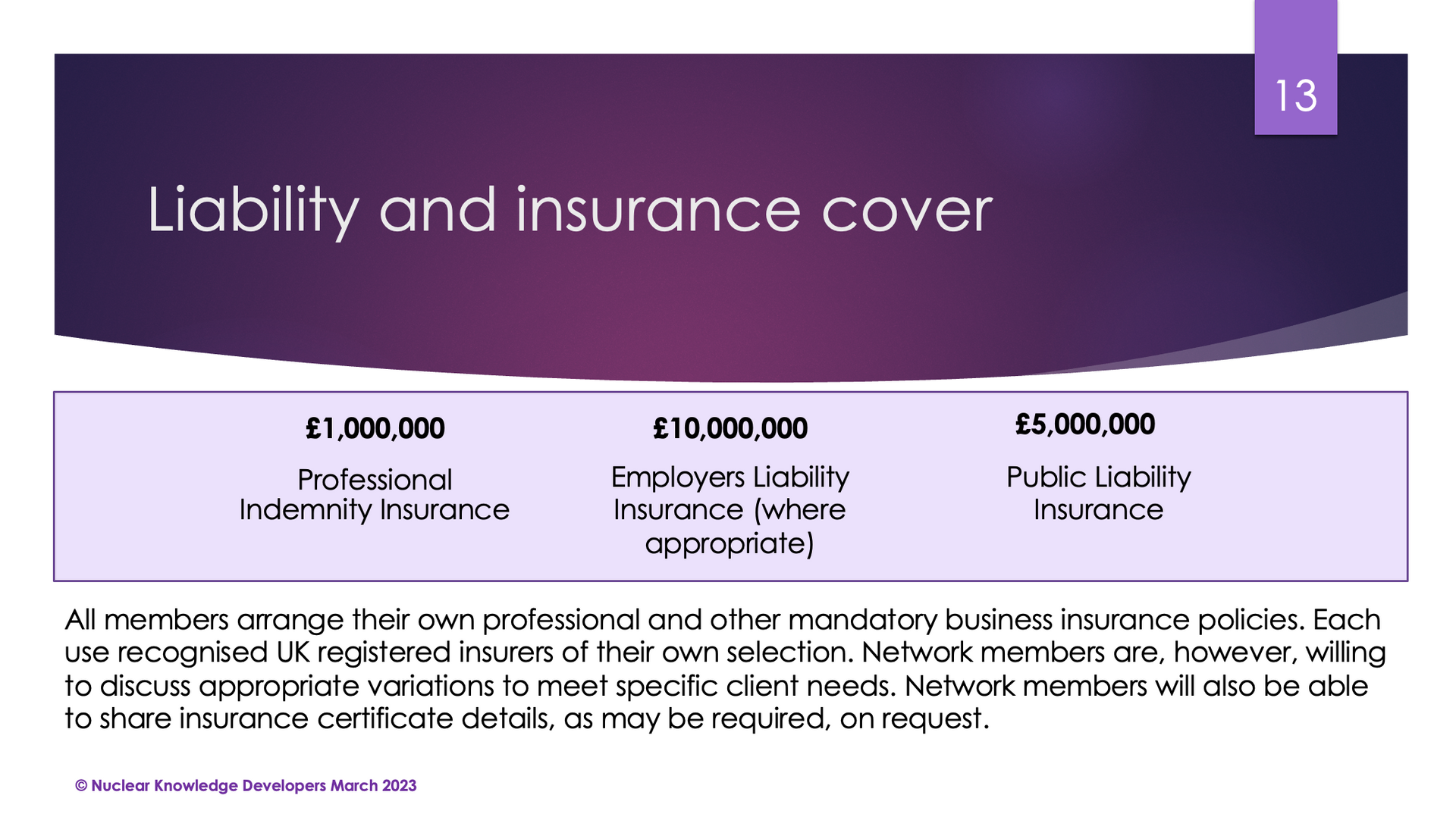 13

Liability and insurance cover

£1,000,000

Professional Indemnity Insurance

£10,000,000

Employers Liability Insurance (where appropriate)

£5,000,000

Public Liability Insurance

All members arrange their own professional and other mandatory business insurance policies. Each use recognised UK registered insurers of their own selection. Network members are, however, willing to discuss appropriate variations to meet specific client needs. Network members will also be able to share insurance certificate details, as may be required, on request.

© Nuclear Knowledge Developers March 2023